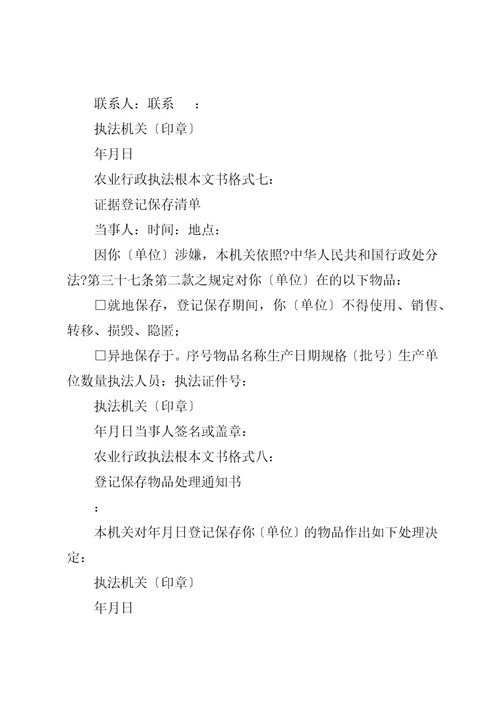 联系人：联系　：

执法机关〔印章〕

年月日

农业行政执法根本文书格式七：

证据登记保存清单

当事人：时间：地点：

因你〔单位〕涉嫌，本机关依照?中华人民共和国行政处分法?第三十七条第二款之规定对你〔单位〕在的以下物品：

□就地保存，登记保存期间，你〔单位〕不得使用、销售、转移、损毁、隐匿；

□异地保存于。序号物品名称生产日期规格〔批号〕生产单位数量执法人员：执法证件号：

执法机关〔印章〕

年月日当事人签名或盖章：

农业行政执法根本文书格式八：

登记保存物品处理通知书

：

本机关对年月日登记保存你〔单位〕的物品作出如下处理决定：

执法机关〔印章〕

年月日